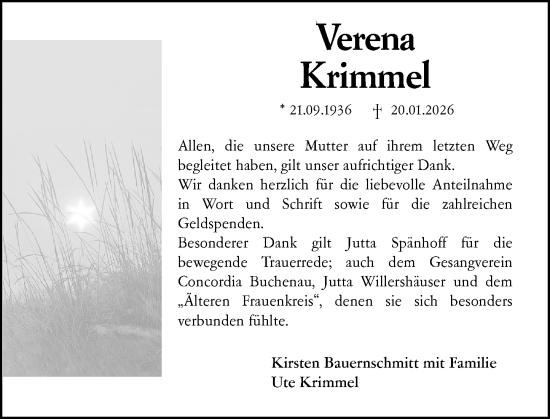 Verena Krimmel

* 21.09.1936 † 20.01.2026

Allen, die unsere Mutter auf ihrem letzten Weg begleitet haben, gilt unser aufrichtiger Dank.
Wir danken herzlich für die liebevolle Anteilnahme in Wort und Schrift sowie für die zahlreichen Geldspenden.
Besonderer Dank gilt Jutta Spänhoff für die bewegende Trauerrede; auch dem Gesangverein Concordia Buchenau, Jutta Willershäuser und dem „Älteren Frauenkreis“, denen sie sich besonders verbunden fühlte.

Kirsten Bauernschmitt mit Familie
Ute Krimmel